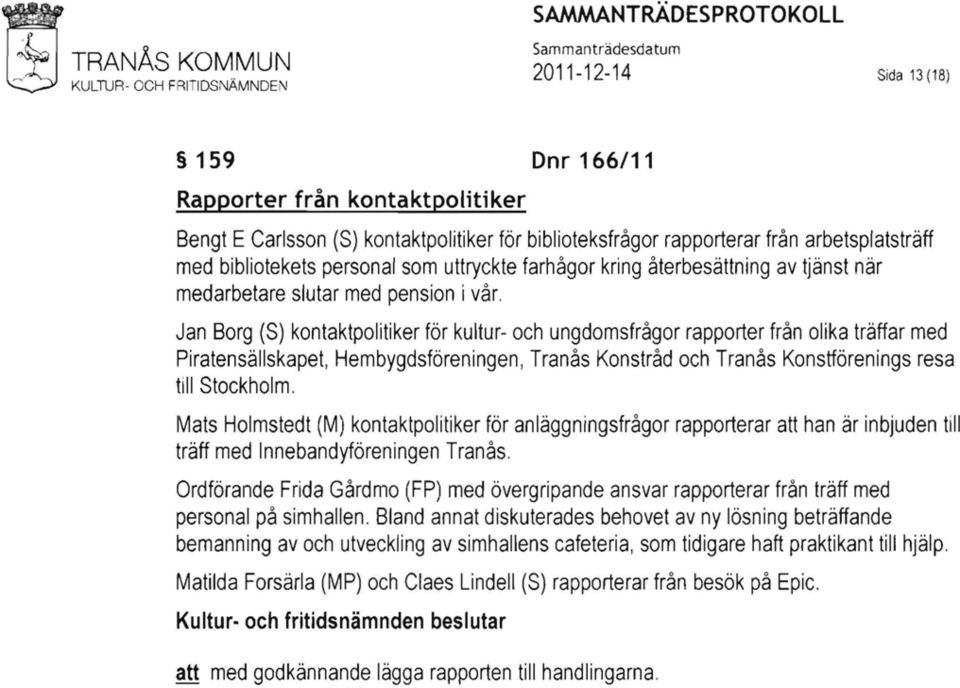 TRANÅS KOMMUN
KULTUR- OCH FRITIDSNÄMNDEN

SAMMANTRÄDESPROTOKOLL
Sammanträdesdatum
2011-12-14

Sida 13 (18)

§ 159 Dnr 166/11

Rapporter från kontaktpolitiker

Bengt E Carlsson (S) kontaktpolitiker för biblioteksfrågor rapporterar från arbetsplatsträff med bibliotekets personal som uttryckte farhågor kring återbesättning av tjänst när medarbetare slutar med pension i vår.

Jan Borg (S) kontaktpolitiker för kultur- och ungdomsfrågor rapporter från olika träffar med Piratensällskapet, Hembygdsföreningen, Tranås Konstråd och Tranås Konstförenings resa till Stockholm.

Mats Holmstedt (M) kontaktpolitiker för anläggningsfrågor rapporterar att han är inbjuden till träff med Innebandyföreningen Tranås.

Ordförande Frida Gårdmo (FP) med övergripande ansvar rapporterar från träff med personal på simhallen. Bland annat diskuterades behovet av ny lösning beträffande bemanning av och utveckling av simhallens cafeteria, som tidigare haft praktikant till hjälp.

Matilda Forsärla (MP) och Claes Lindell (S) rapporterar från besök på Epic.

Kultur- och fritidsnämnden beslutar

att med godkännande lägga rapporten till handlingarna.